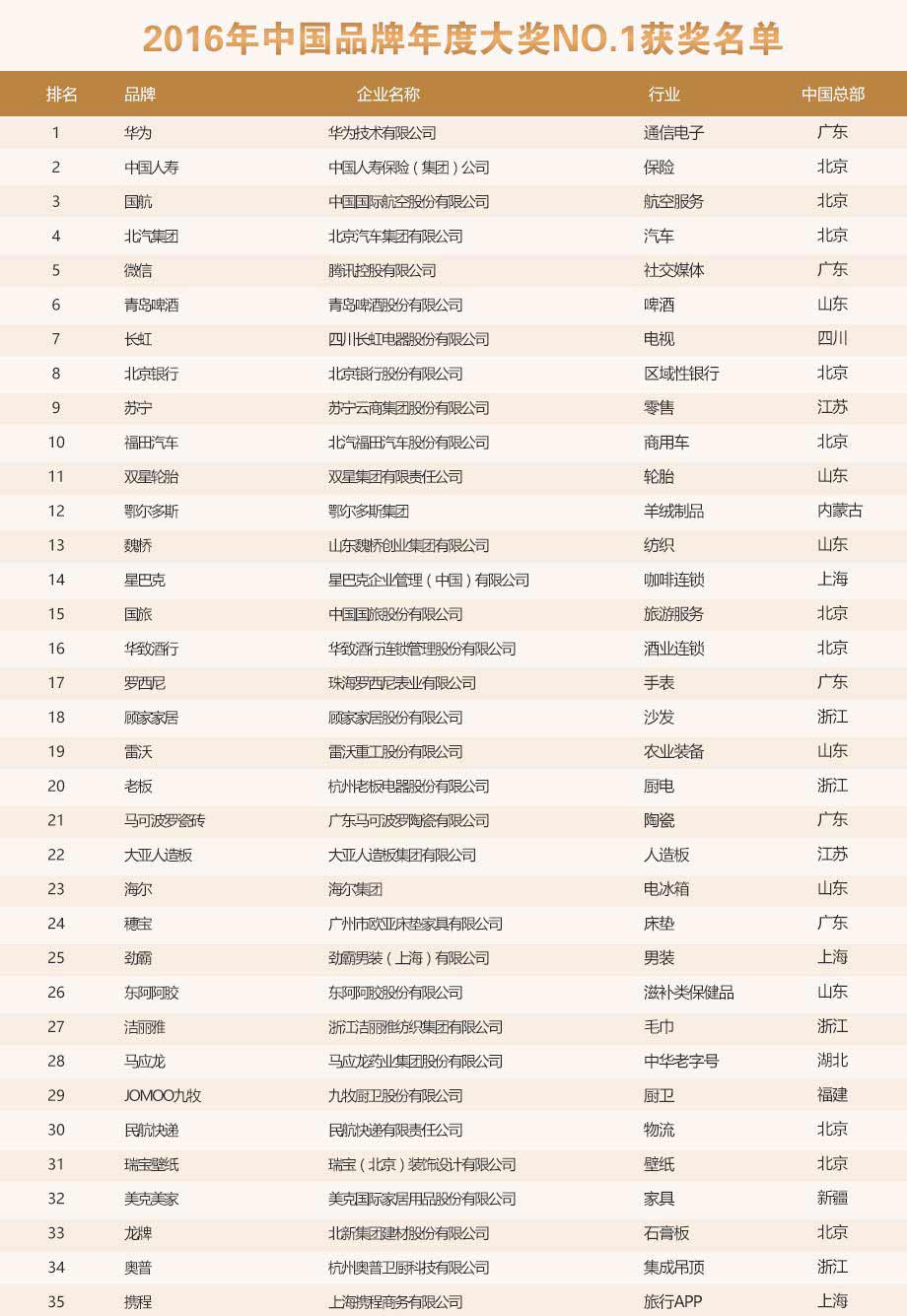 2016年中国品牌年度大奖NO.1获奖名单

| 排名 | 品牌 | 企业名称 | 行业 | 中国总部 |
|---|---|---|---|---|
| 1 | 华为 | 华为技术有限公司 | 通信电子 | 广东 |
| 2 | 中国人寿 | 中国人寿保险（集团）公司 | 保险 | 北京 |
| 3 | 国航 | 中国国际航空股份有限公司 | 航空服务 | 北京 |
| 4 | 北汽集团 | 北京汽车集团有限公司 | 汽车 | 北京 |
| 5 | 微信 | 腾讯控股有限公司 | 社交媒体 | 广东 |
| 6 | 青岛啤酒 | 青岛啤酒股份有限公司 | 啤酒 | 山东 |
| 7 | 长虹 | 四川长虹电器股份有限公司 | 电视 | 四川 |
| 8 | 北京银行 | 北京银行股份有限公司 | 区域性银行 | 北京 |
| 9 | 苏宁 | 苏宁云商集团股份有限公司 | 零售 | 江苏 |
| 10 | 福田汽车 | 北汽福田汽车股份有限公司 | 商用车 | 北京 |
| 11 | 双星轮胎 | 双星集团有限责任公司 | 轮胎 | 山东 |
| 12 | 鄂尔多斯 | 鄂尔多斯集团 | 羊绒制品 | 内蒙古 |
| 13 | 魏桥 | 山东魏桥创业集团有限公司 | 纺织 | 山东 |
| 14 | 星巴克 | 星巴克企业管理（中国）有限公司 | 咖啡连锁 | 上海 |
| 15 | 国旅 | 中国国旅股份有限公司 | 旅游服务 | 北京 |
| 16 | 华致酒行 | 华致酒行连锁管理股份有限公司 | 酒业连锁 | 北京 |
| 17 | 罗西尼 | 珠海罗西尼表业有限公司 | 手表 | 广东 |
| 18 | 顾家家居 | 顾家家居股份有限公司 | 沙发 | 浙江 |
| 19 | 雷沃 | 雷沃重工股份有限公司 | 农业装备 | 山东 |
| 20 | 老板 | 杭州老板电器股份有限公司 | 厨电 | 浙江 |
| 21 | 马可波罗瓷砖 | 广东马可波罗陶瓷有限公司 | 陶瓷 | 广东 |
| 22 | 大亚人造板 | 大亚人造板集团有限公司 | 人造板 | 江苏 |
| 23 | 海尔 | 海尔集团 | 电冰箱 | 山东 |
| 24 | 穗宝 | 广州市欧亚床垫家具有限公司 | 床垫 | 广东 |
| 25 | 劲霸 | 劲霸男装（上海）有限公司 | 男装 | 上海 |
| 26 | 东阿阿胶 | 东阿阿胶股份有限公司 | 滋补类保健品 | 山东 |
| 27 | 洁丽雅 | 浙江洁丽雅纺织集团有限公司 | 毛巾 | 浙江 |
| 28 | 马应龙 | 马应龙药业集团股份有限公司 | 中华老字号 | 湖北 |
| 29 | JOMOO九牧 | 九牧厨卫股份有限公司 | 厨卫 | 福建 |
| 30 | 民航快递 | 民航快递有限责任公司 | 物流 | 北京 |
| 31 | 瑞宝壁纸 | 瑞宝（北京）装饰设计有限公司 | 壁纸 | 北京 |
| 32 | 美克美家 | 美克国际家居用品股份有限公司 | 家具 | 新疆 |
| 33 | 龙牌 | 北新集团建材股份有限公司 | 石膏板 | 北京 |
| 34 | 奥普 | 杭州奥普卫厨科技有限公司 | 集成吊顶 | 浙江 |
| 35 | 携程 | 上海携程商务有限公司 | 旅行APP | 上海 |